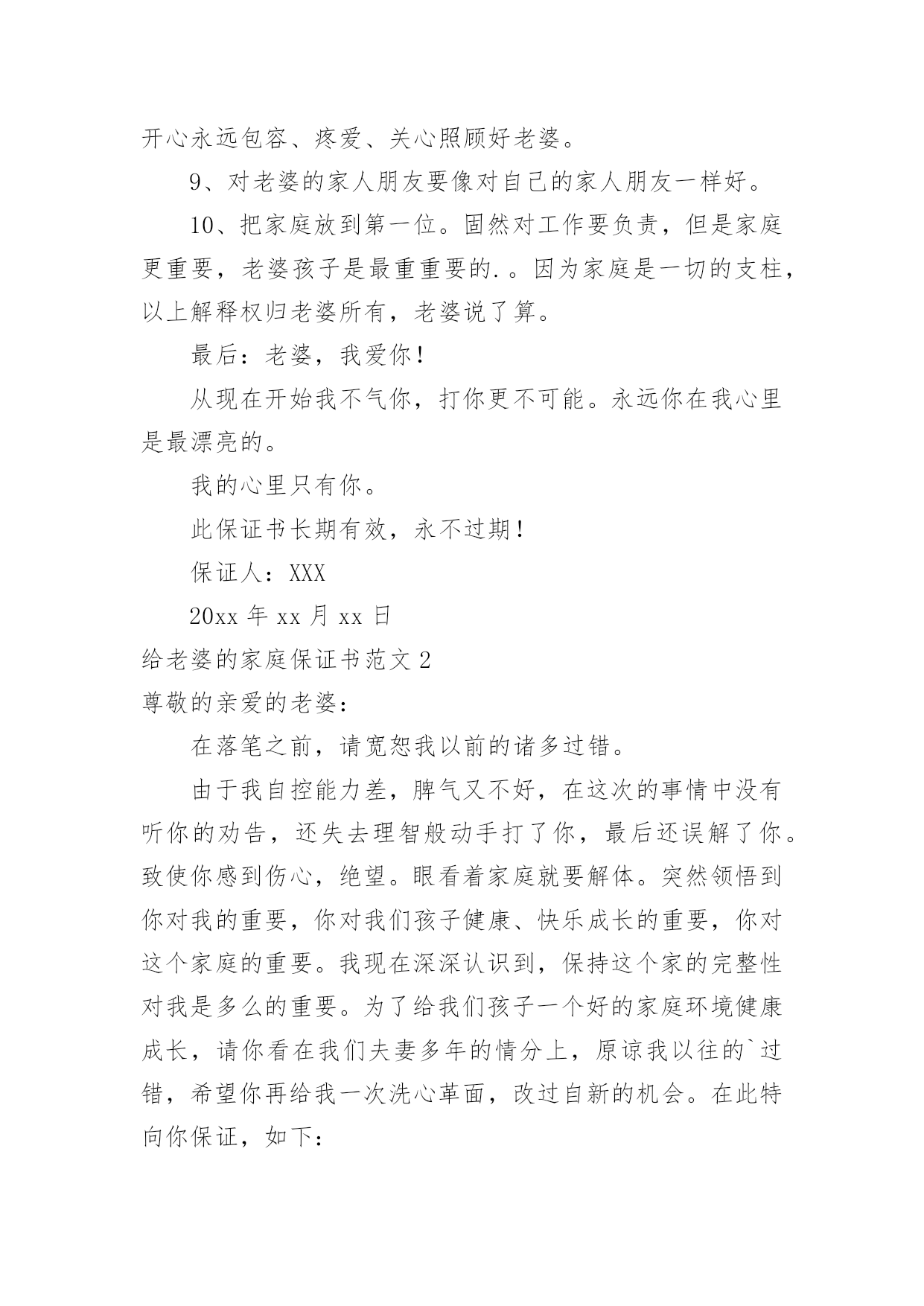 开心永远包容、疼爱、关心照顾好老婆。

9、对老婆的家人朋友要像对自己的家人朋友一样好。

10、把家庭放到第一位。固然对工作要负责，但是家庭更重要，老婆孩子是最重重要的.。因为家庭是一切的支柱，以上解释权归老婆所有，老婆说了算。

最后：老婆，我爱你！

从现在开始我不气你，打你更不可能。永远你在我心里是最漂亮的。

我的心里只有你。

此保证书长期有效，永不过期！

保证人：XXX

20xx 年 xx 月 xx 日

给老婆的家庭保证书范文 2

尊敬的亲爱的老婆：

在落笔之前，请宽恕我以前的诸多过错。

由于我自控能力差，脾气又不好，在这次的事情中没有听你的劝告，还失去理智般动手打了你，最后还误解了你。致使你感到伤心，绝望。眼看着家庭就要解体。突然领悟到你对我的重要，你对我们孩子健康、快乐成长的重要，你对这个家庭的重要。我现在深深认识到，保持这个家的完整性对我是多么的重要。为了给我们孩子一个好的家庭环境健康成长，请你看在我们夫妻多年的情分上，原谅我以往的`过错，希望你再给我一次洗心革面，改过自新的机会。在此特向你保证，如下：